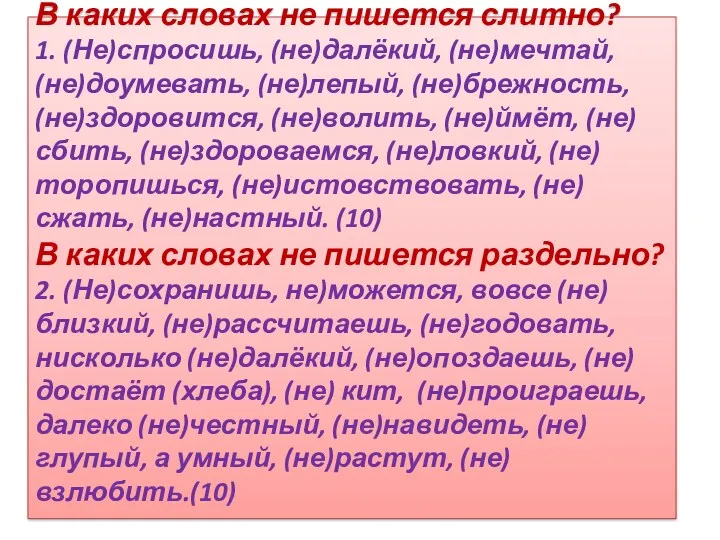 В каких словах не пишется слитно?
1. (Не)спросишь, (не)далёкий, (не)мечтай, (не)доумевать, (не)лепый, (не)брежность, (не)здоровится, (не)волить, (не)ймёт, (не) сбить, (не)здороваемся, (не)ловкий, (не) торопишься, (не)истовствовать, (не) сжать, (не)настный. (10)
В каких словах не пишется раздельно?
2. (Не)сохранишь, не)можется, вовсе (не) близкий, (не)рассчитаешь, (не)годовать, нисколько (не)далёкий, (не)опоздаешь, (не) достаёт (хлеба), (не) кит, (не)проиграешь, далеко (не)честный, (не)навидеть, (не) глупый, а умный, (не)растут, (не) взлюбить.(10)